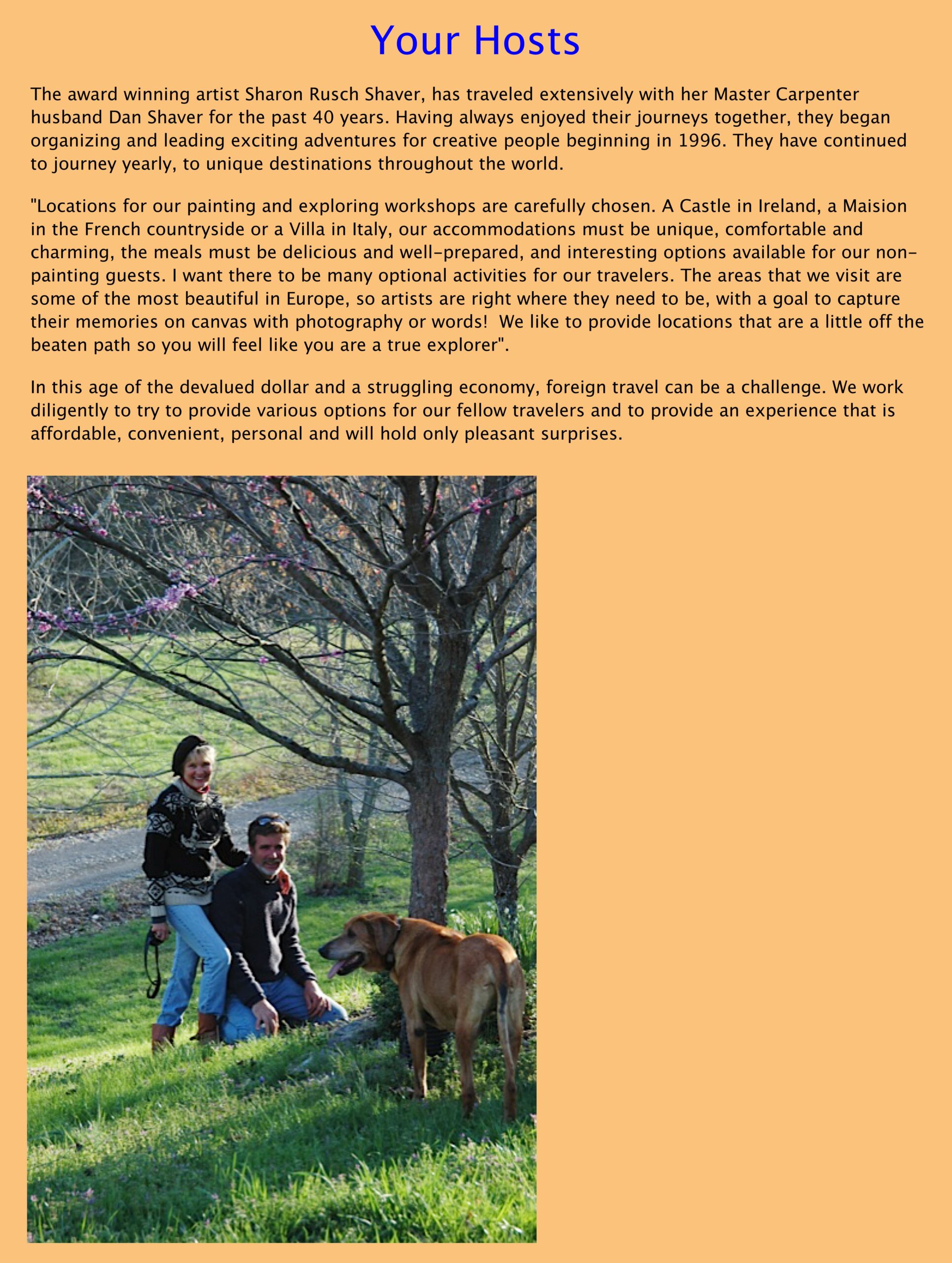 Your Hosts

The award winning artist Sharon Rusch Shaver, has traveled extensively with her Master Carpenter husband Dan Shaver for the past 40 years. Having always enjoyed their journeys together, they began organizing and leading exciting adventures for creative people beginning in 1996. They have continued to journey yearly, to unique destinations throughout the world.

"Locations for our painting and exploring workshops are carefully chosen. A Castle in Ireland, a Maision in the French countryside or a Villa in Italy, our accommodations must be unique, comfortable and charming, the meals must be delicious and well-prepared, and interesting options available for our non-painting guests. I want there to be many optional activities for our travelers. The areas that we visit are some of the most beautiful in Europe, so artists are right where they need to be, with a goal to capture their memories on canvas with photography or words!  We like to provide locations that are a little off the beaten path so you will feel like you are a true explorer".

In this age of the devalued dollar and a struggling economy, foreign travel can be a challenge. We work diligently to try to provide various options for our fellow travelers and to provide an experience that is affordable, convenient, personal and will hold only pleasant surprises.